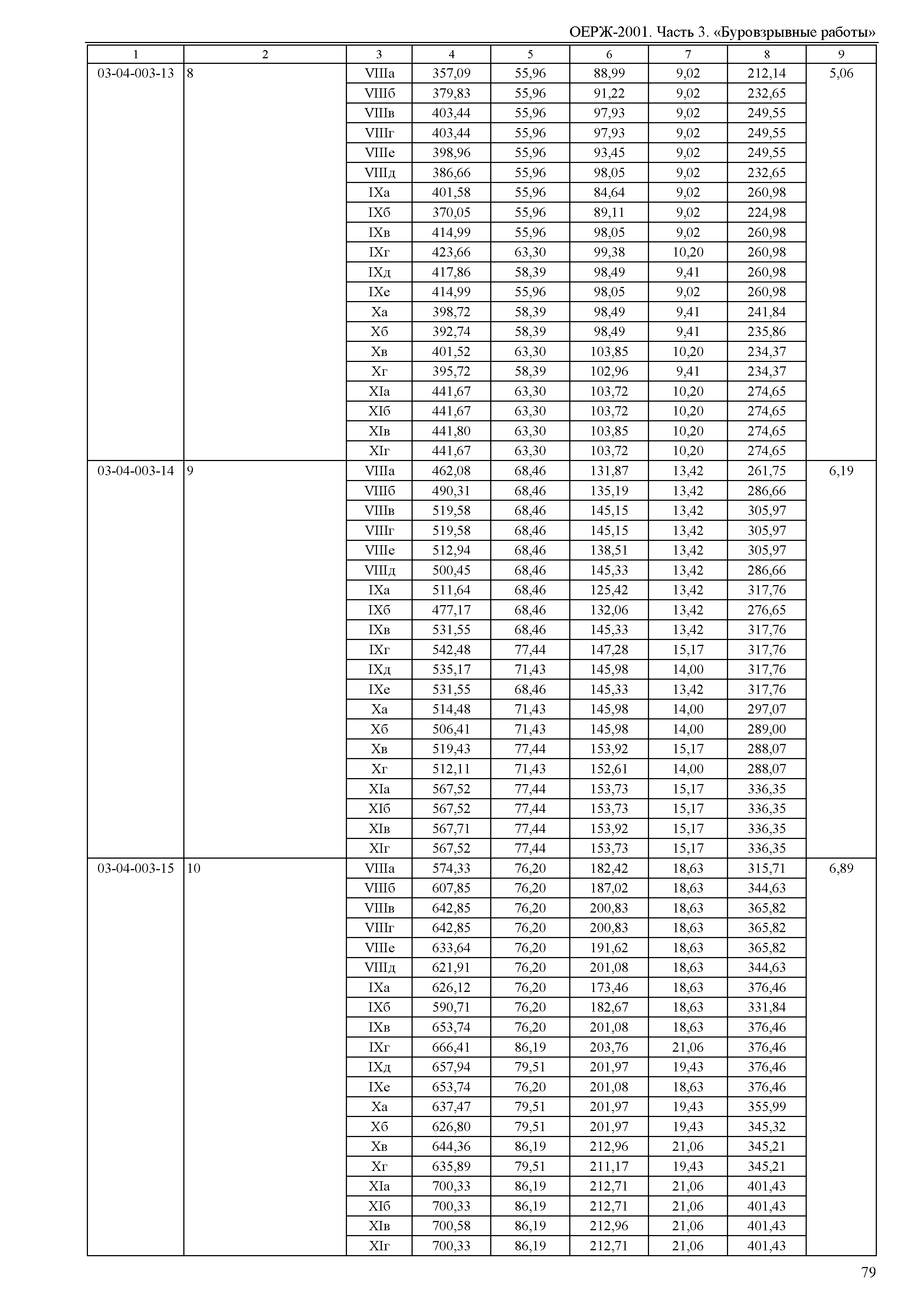 ОЕРЖ-2001. Часть 3. «Буровзрывные работы»

| 1 | 2 | 3 | 4 | 5 | 6 | 7 | 8 | 9 |
|---|---|---|---|---|---|---|---|---|
| 03-04-003-13 | 8 | VIIIа | 357,09 | 55,96 | 88,99 | 9,02 | 212,14 | 5,06 |
| | | VIIIб | 379,83 | 55,96 | 91,22 | 9,02 | 232,65 | |
| | | VIIIв | 403,44 | 55,96 | 97,93 | 9,02 | 249,55 | |
| | | VIIIг | 403,44 | 55,96 | 97,93 | 9,02 | 249,55 | |
| | | VIIIе | 398,96 | 55,96 | 93,45 | 9,02 | 249,55 | |
| | | VIIIд | 386,66 | 55,96 | 98,05 | 9,02 | 232,65 | |
| | | IXа | 401,58 | 55,96 | 84,64 | 9,02 | 260,98 | |
| | | IXб | 370,05 | 55,96 | 89,11 | 9,02 | 224,98 | |
| | | IXв | 414,99 | 55,96 | 98,05 | 9,02 | 260,98 | |
| | | IXг | 423,66 | 63,30 | 99,38 | 10,20 | 260,98 | |
| | | IXд | 417,86 | 58,39 | 98,49 | 9,41 | 260,98 | |
| | | IXе | 414,99 | 55,96 | 98,05 | 9,02 | 260,98 | |
| | | Xа | 398,72 | 58,39 | 98,49 | 9,41 | 241,84 | |
| | | Xб | 392,74 | 58,39 | 98,49 | 9,41 | 235,86 | |
| | | Xв | 401,52 | 63,30 | 103,85 | 10,20 | 234,37 | |
| | | Xг | 395,72 | 58,39 | 102,96 | 9,41 | 234,37 | |
| | | XIа | 441,67 | 63,30 | 103,72 | 10,20 | 274,65 | |
| | | XIб | 441,67 | 63,30 | 103,72 | 10,20 | 274,65 | |
| | | XIв | 441,80 | 63,30 | 103,85 | 10,20 | 274,65 | |
| | | XIг | 441,67 | 63,30 | 103,72 | 10,20 | 274,65 | |
| 03-04-003-14 | 9 | VIIIа | 462,08 | 68,46 | 131,87 | 13,42 | 261,75 | 6,19 |
| | | VIIIб | 490,31 | 68,46 | 135,19 | 13,42 | 286,66 | |
| | | VIIIв | 519,58 | 68,46 | 145,15 | 13,42 | 305,97 | |
| | | VIIIг | 519,58 | 68,46 | 145,15 | 13,42 | 305,97 | |
| | | VIIIе | 512,94 | 68,46 | 138,51 | 13,42 | 305,97 | |
| | | VIIIд | 500,45 | 68,46 | 145,33 | 13,42 | 286,66 | |
| | | IXа | 511,64 | 68,46 | 125,42 | 13,42 | 317,76 | |
| | | IXб | 477,17 | 68,46 | 132,06 | 13,42 | 276,65 | |
| | | IXв | 531,55 | 68,46 | 145,33 | 13,42 | 317,76 | |
| | | IXг | 542,48 | 77,44 | 147,28 | 15,17 | 317,76 | |
| | | IXд | 535,17 | 71,43 | 145,98 | 14,00 | 317,76 | |
| | | IXе | 531,55 | 68,46 | 145,33 | 13,42 | 317,76 | |
| | | Xа | 514,48 | 71,43 | 145,98 | 14,00 | 297,07 | |
| | | Xб | 506,41 | 71,43 | 145,98 | 14,00 | 289,00 | |
| | | Xв | 519,43 | 77,44 | 153,92 | 15,17 | 288,07 | |
| | | Xг | 512,11 | 71,43 | 152,61 | 14,00 | 288,07 | |
| | | XIа | 567,52 | 77,44 | 153,73 | 15,17 | 336,35 | |
| | | XIб | 567,52 | 77,44 | 153,73 | 15,17 | 336,35 | |
| | | XIв | 567,71 | 77,44 | 153,92 | 15,17 | 336,35 | |
| | | XIг | 567,52 | 77,44 | 153,73 | 15,17 | 336,35 | |
| 03-04-003-15 | 10 | VIIIа | 574,33 | 76,20 | 182,42 | 18,63 | 315,71 | 6,89 |
| | | VIIIб | 607,85 | 76,20 | 187,02 | 18,63 | 344,63 | |
| | | VIIIв | 642,85 | 76,20 | 200,83 | 18,63 | 365,82 | |
| | | VIIIг | 642,85 | 76,20 | 200,83 | 18,63 | 365,82 | |
| | | VIIIе | 633,64 | 76,20 | 191,62 | 18,63 | 365,82 | |
| | | VIIIд | 621,91 | 76,20 | 201,08 | 18,63 | 344,63 | |
| | | IXа | 626,12 | 76,20 | 173,46 | 18,63 | 376,46 | |
| | | IXб | 590,71 | 76,20 | 182,67 | 18,63 | 331,84 | |
| | | IXв | 653,74 | 76,20 | 201,08 | 18,63 | 376,46 | |
| | | IXг | 666,41 | 86,19 | 203,76 | 21,06 | 376,46 | |
| | | IXд | 657,94 | 79,51 | 201,97 | 19,43 | 376,46 | |
| | | IXе | 653,74 | 76,20 | 201,08 | 18,63 | 376,46 | |
| | | Xа | 637,47 | 79,51 | 201,97 | 19,43 | 355,99 | |
| | | Xб | 626,80 | 79,51 | 201,97 | 19,43 | 345,32 | |
| | | Xв | 644,36 | 86,19 | 212,96 | 21,06 | 345,21 | |
| | | Xг | 635,89 | 79,51 | 211,17 | 19,43 | 345,21 | |
| | | XIа | 700,33 | 86,19 | 212,71 | 21,06 | 401,43 | |
| | | XIб | 700,33 | 86,19 | 212,71 | 21,06 | 401,43 | |
| | | XIв | 700,58 | 86,19 | 212,96 | 21,06 | 401,43 | |
| | | XIг | 700,33 | 86,19 | 212,71 | 21,06 | 401,43 | |

79